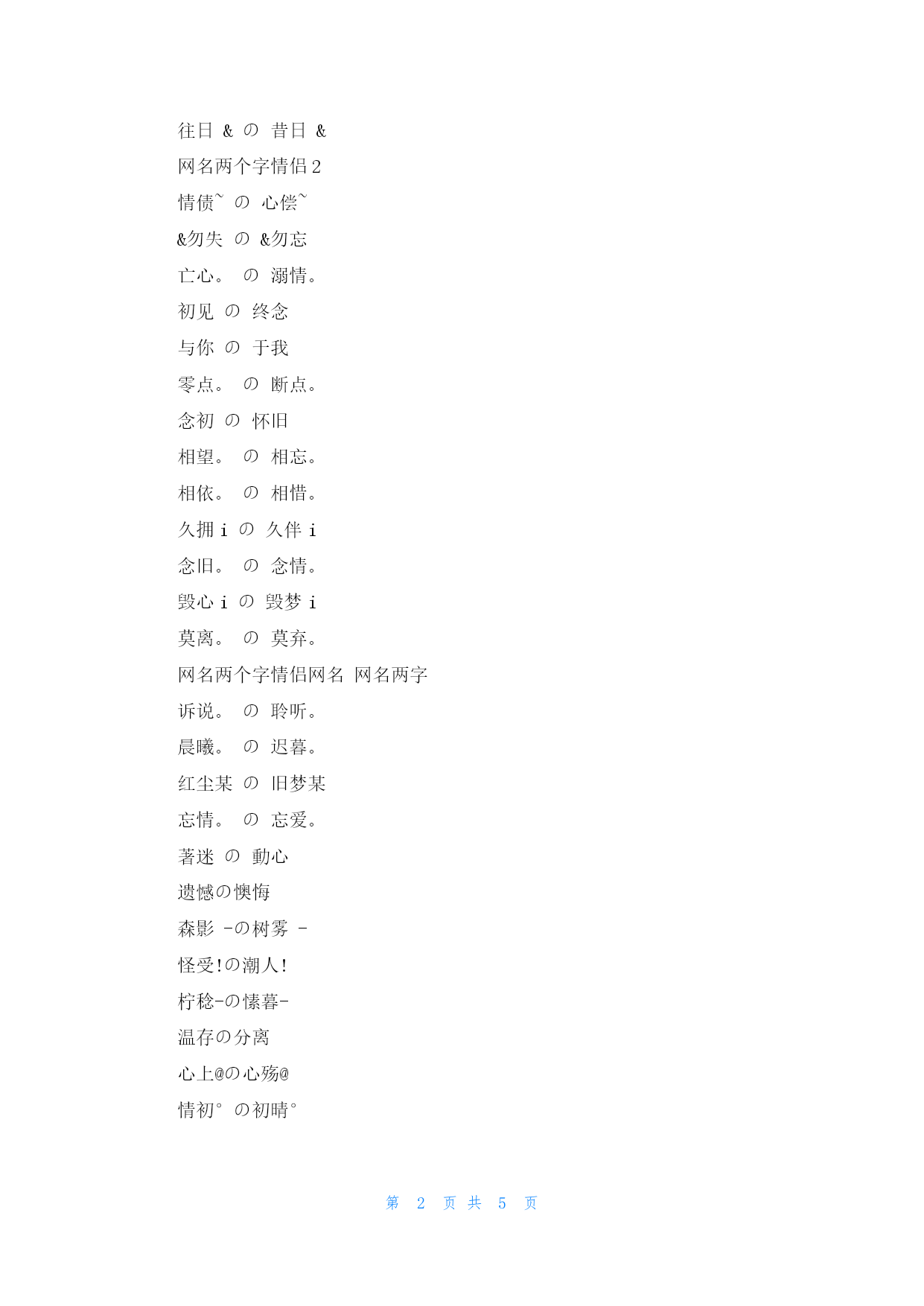 往日 & の 昔日 &

网名两个字情侣 2

情债~ の 心偿~

&勿失 の &勿忘

亡心。 の 溺情。

初见 の 终念

与你 の 于我

零点。 の 断点。

念初 の 怀旧

相望。 の 相忘。

相依。 の 相惜。

久拥 i の 久伴 i

念旧。 の 念情。

毁心 i の 毁梦 i

莫离。 の 莫弃。

网名两个字情侣网名 网名两字

诉说。 の 聆听。

晨曦。 の 迟暮。

红尘某 の 旧梦某

忘情。 の 忘爱。

著迷 の 動心

遗憾の懊悔

森影 -の树雾 -

怪受!の潮人!

柠稔-の愫暮-

温存の分离

心上@の心殇@

情初° の初晴°

第 2 页 共 5 页